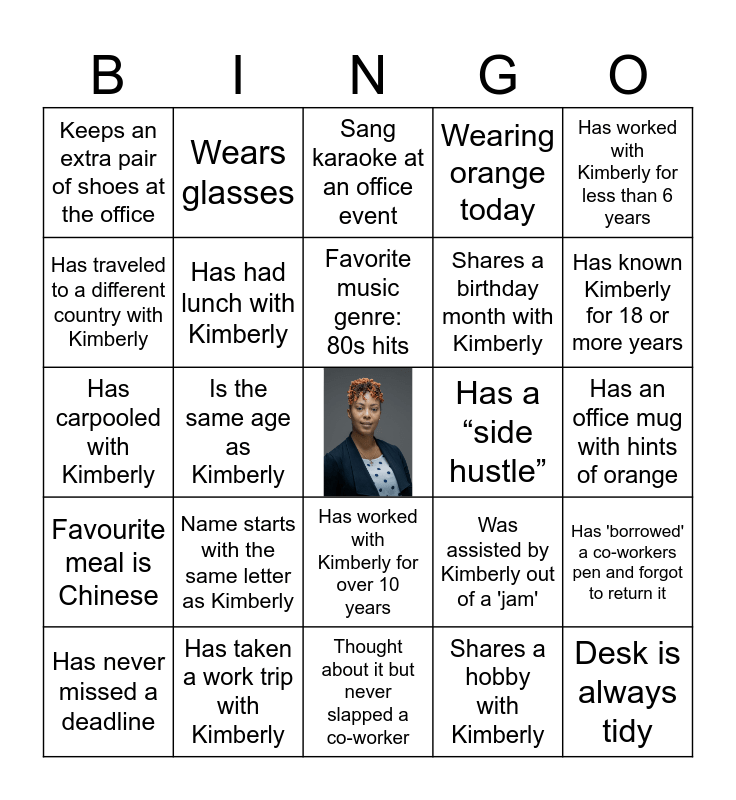 | B | I | N | G | O |
|---|---|---|---|---|
| Keeps an extra pair of shoes at the office | Wears glasses | Sang karaoke at an office event | Wearing orange today | Has worked with Kimberly for less than 6 years |
| Has traveled to a different country with Kimberly | Has had lunch with Kimberly | Favorite music genre: 80s hits | Shares a birthday month with Kimberly | Has known Kimberly for 18 or more years |
| Has carpooled with Kimberly | Is the same age as Kimberly |  | Has a "side hustle" | Has an office mug with hints of orange |
| Favourite meal is Chinese | Name starts with the same letter as Kimberly | Has worked with Kimberly for over 10 years | Was assisted by Kimberly out of a 'jam' | Has 'borrowed' a co-workers pen and forgot to return it |
| Has never missed a deadline | Has taken a work trip with Kimberly | Thought about it but never slapped a co-worker | Shares a hobby with Kimberly | Desk is always tidy |